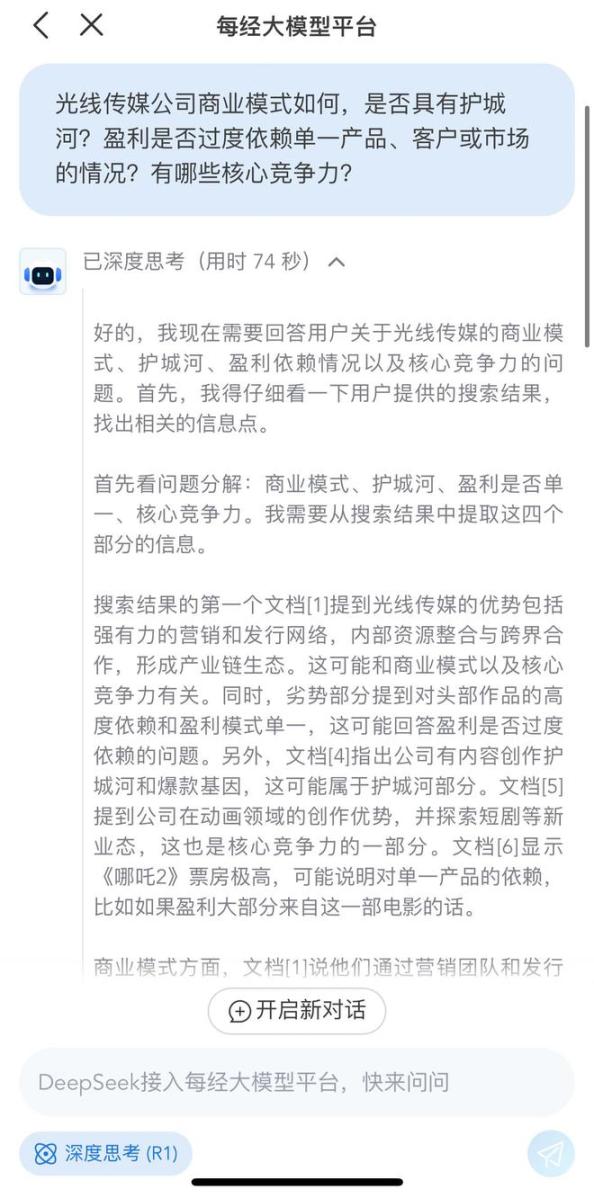 每经大模型平台

光线传媒公司商业模式如何，是否具有护城河？盈利是否过度依赖单一产品、客户或市场的情况？有哪些核心竞争力？

已深度思考（用时 74 秒）

好的，我现在需要回答用户关于光线传媒的商业模式、护城河、盈利依赖情况以及核心竞争力的问题。首先，我得仔细看一下用户提供的搜索结果，找出相关的信息点。

首先看问题分解：商业模式、护城河、盈利是否单一、核心竞争力。我需要从搜索结果中提取这四个部分的信息。

搜索结果的第一个文档[1]提到光线传媒的优势包括强有力的营销和发行网络，内部资源整合与跨界合作，形成产业链生态。这可能和商业模式以及核心竞争力有关。同时，劣势部分提到对头部作品的高度依赖和盈利模式单一，这可能回答盈利是否过度依赖的问题。另外，文档[4]指出公司有内容创作护城河和爆款基因，这可能属于护城河部分。文档[5]提到公司在动画领域的创作优势，并探索短剧等新业态，这也是核心竞争力的一部分。文档[6]显示《哪吒2》票房极高，可能说明对单一产品的依赖，比如如果盈利大部分来自这一部电影的话。

商业模式方面，文档[1]说他们通过营销团队和发行

开启新对话

DeepSeek接入每经大模型平台，快来问问

深度思考 (R1)